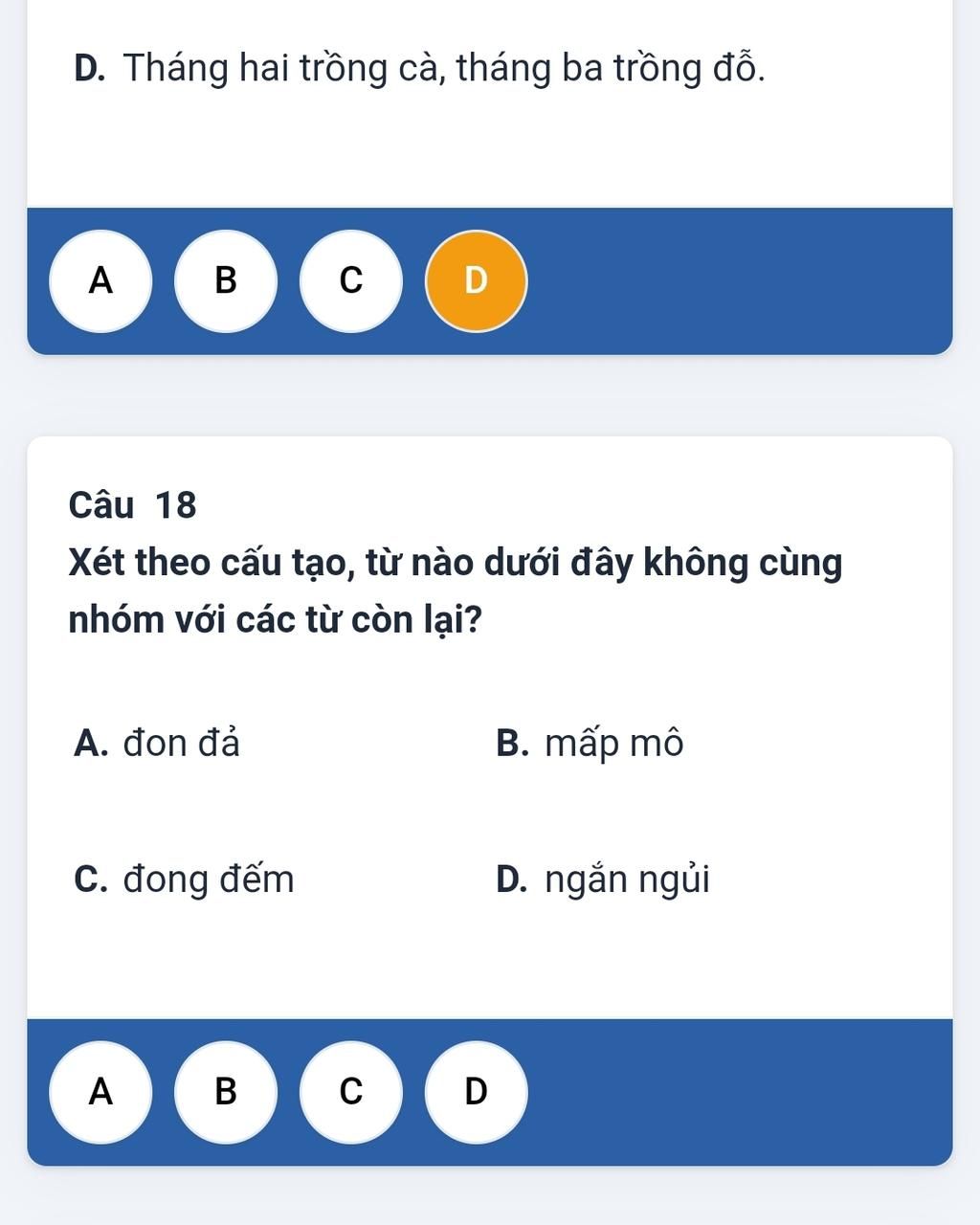 D. Tháng hai trồng cà, tháng ba trồng đỗ.

A B C D

Câu 18
Xét theo cấu tạo, từ nào dưới đây không cùng nhóm với các từ còn lại?

A. đon đả
B. mấp mô
C. đong đếm
D. ngắn ngủi

A B C D